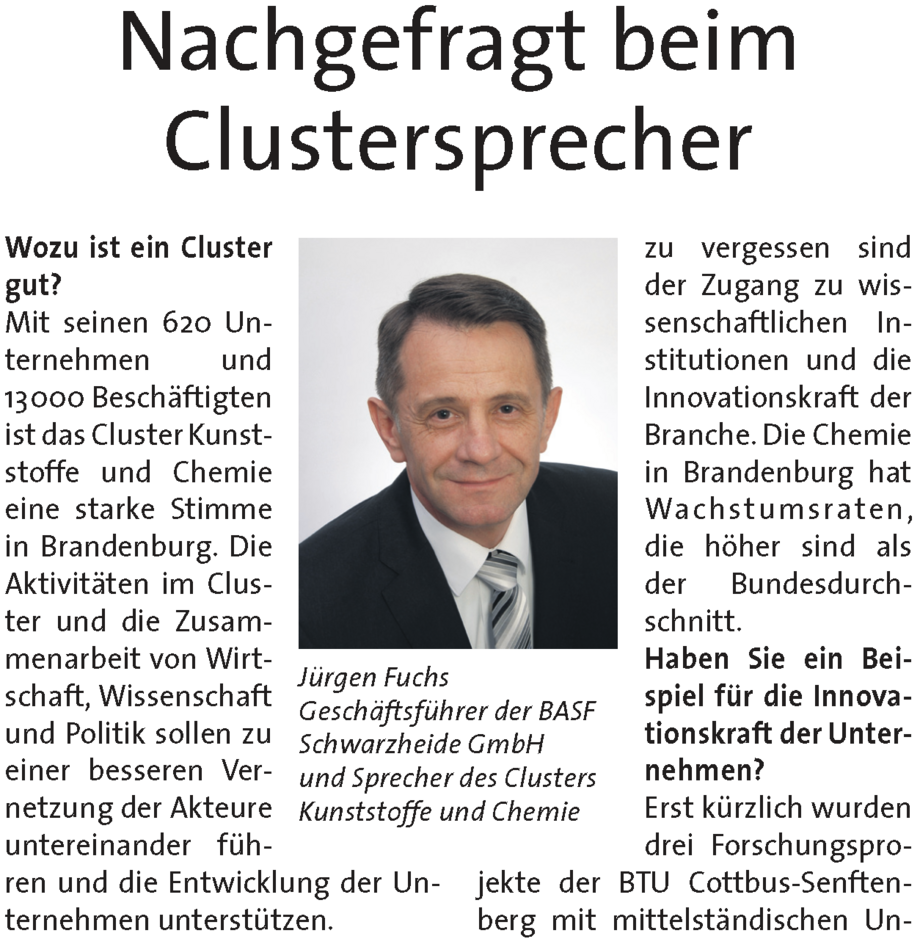 Nachgefragt beim Clustersprecher

Wozu ist ein Cluster gut?
Mit seinen 620 Unternehmen und 13000 Beschäftigten ist das Cluster Kunststoffe und Chemie eine starke Stimme in Brandenburg. Die Aktivitäten im Cluster und die Zusammenarbeit von Wirtschaft, Wissenschaft und Politik sollen zu einer besseren Vernetzung der Akteure untereinander führen und die Entwicklung der Unternehmen unterstützen.

Jürgen Fuchs
Geschäftsführer der BASF Schwarzheide GmbH
und Sprecher des Clusters Kunststoffe und Chemie

zu vergessen sind der Zugang zu wissenschaftlichen Institutionen und die Innovationskraft der Branche. Die Chemie in Brandenburg hat Wachstumsraten, die höher sind als der Bundesdurchschnitt.
Haben Sie ein Beispiel für die Innovationskraft der Unternehmen?
Erst kürzlich wurden drei Forschungsprojekte der BTU Cottbus-Senftenberg mit mittelständischen Un-